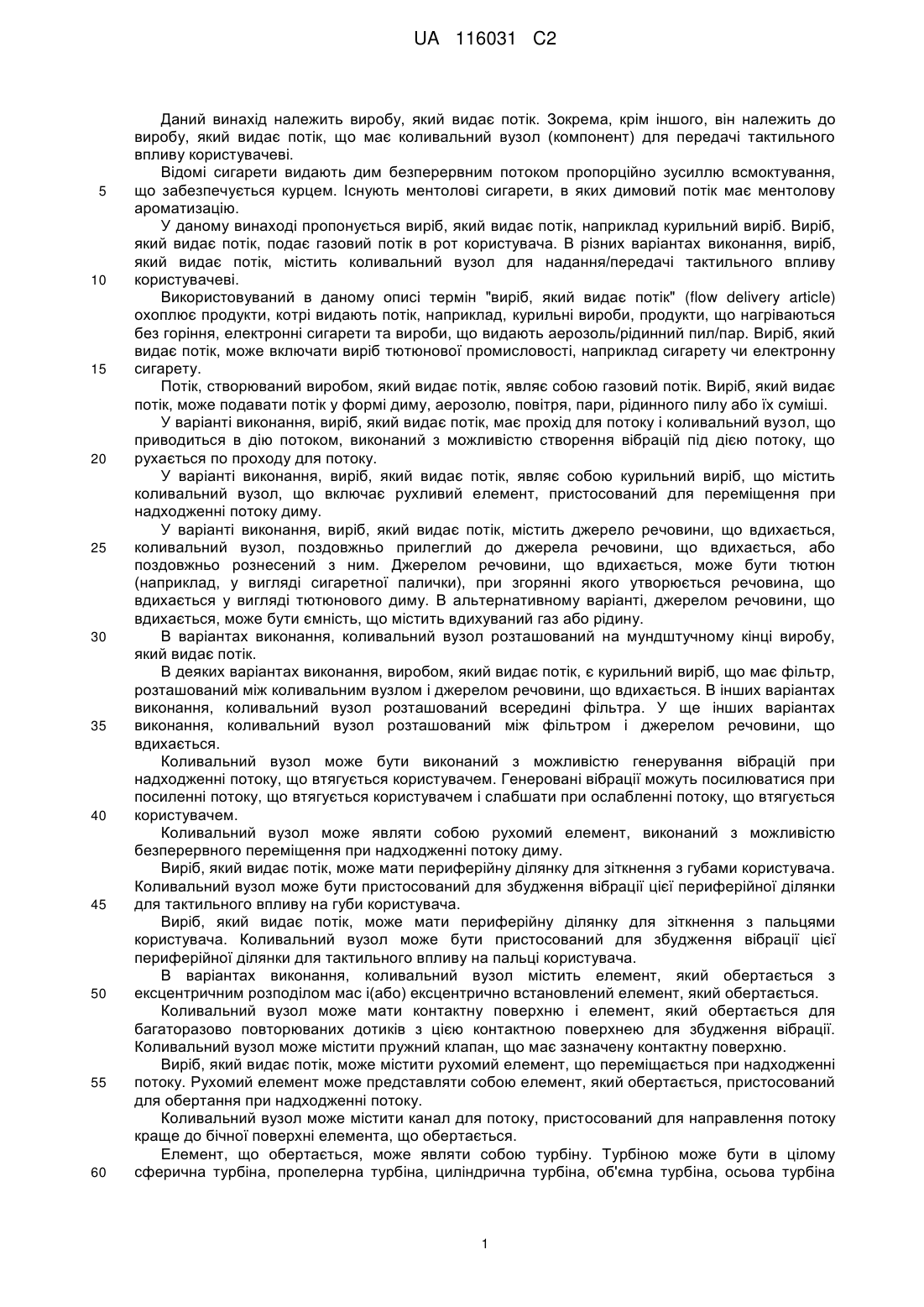 UA 116031 C2

Даний винахід належить виробу, який видає потік. Зокрема, крім іншого, він належить до виробу, який видає потік, що має коливальний вузол (компонент) для передачі тактильного впливу користувачеві.

Відомі сигарети видають дим безперервним потоком пропорційно зусиллю всмоктування, що забезпечується курцем. Існують ментолові сигарети, в яких димовий потік має ментолову ароматизацію.

У даному винаході пропонується виріб, який видає потік, наприклад курильний виріб. Виріб, який видає потік, подає газовий потік в рот користувача. В різних варіантах виконання, виріб, який видає потік, містить коливальний вузол для надання/передачі тактильного впливу користувачеві.

Використовуваний в даному описі термін "виріб, який видає потік" (flow delivery article) охоплює продукти, котрі видають потік, наприклад, курильні вироби, продукти, що нагріваються без горіння, електронні сигарети та вироби, що видають аерозоль/рідинний пил/пар. Виріб, який видає потік, може включати виріб тютюнової промисловості, наприклад сигарету чи електронну сигарету.

Потік, створюваний виробом, який видає потік, являє собою газовий потік. Виріб, який видає потік, може подавати потік у формі диму, аерозолю, повітря, пари, рідинного пилу або їх суміші.

У варіанті виконання, виріб, який видає потік, має прохід для потоку і коливальний вузол, що приводиться в дію потоком, виконаний з можливістю створення вібрацій під дією потоку, що рухається по проходу для потоку.

У варіанті виконання, виріб, який видає потік, являє собою курильний виріб, що містить коливальний вузол, що включає рухливий елемент, пристосований для переміщення при надходженні потоку диму.

У варіанті виконання, виріб, який видає потік, містить джерело речовини, що вдихається, коливальний вузол, поздовжньо прилеглий до джерела речовини, що вдихається, або поздовжньо рознесений з ним. Джерелом речовини, що вдихається, може бути тютюн (наприклад, у вигляді сигаретної палички), при згорянні якого утворюється речовина, що вдихається у вигляді тютюнового диму. В альтернативному варіанті, джерелом речовини, що вдихається, може бути ємність, що містить вдихуваний газ або рідину.

В варіантах виконання, коливальний вузол розташований на мундштучному кінці виробу, який видає потік.

В деяких варіантах виконання, виробом, який видає потік, є курильний виріб, що має фільтр, розташований між коливальним вузлом і джерелом речовини, що вдихається. В інших варіантах виконання, коливальний вузол розташований всередині фільтра. У ще інших варіантах виконання, коливальний вузол розташований між фільтром і джерелом речовини, що вдихається.

Коливальний вузол може бути виконаний з можливістю генерування вібрацій при надходженні потоку, що втягується користувачем. Генеровані вібрації можуть посилюватися при посиленні потоку, що втягується користувачем і слабшати при ослабленні потоку, що втягується користувачем.

Коливальний вузол може являти собою рухомий елемент, виконаний з можливістю безперервного переміщення при надходженні потоку диму.

Виріб, який видає потік, може мати периферійну ділянку для зіткнення з губами користувача. Коливальний вузол може бути пристосований для збудження вібрації цієї периферійної ділянки для тактильного впливу на губи користувача.

Виріб, який видає потік, може мати периферійну ділянку для зіткнення з пальцями користувача. Коливальний вузол може бути пристосований для збудження вібрації цієї периферійної ділянки для тактильного впливу на пальці користувача.

В варіантах виконання, коливальний вузол містить елемент, який обертається з ексцентричним розподілом мас і(або) ексцентрично встановлений елемент, який обертається.

Коливальний вузол може мати контактну поверхню і елемент, який обертається для багаторазово повторюваних дотиків з цією контактною поверхнею для збудження вібрації. Коливальний вузол може містити пружний клапан, що має зазначену контактну поверхню.

Виріб, який видає потік, може містити рухомий елемент, що переміщається при надходженні потоку. Рухомий елемент може представляти собою елемент, який обертається, пристосований для обертання при надходженні потоку.

Коливальний вузол може містити канал для потоку, пристосований для направлення потоку краще до бічної поверхні елемента, що обертається.

Елемент, що обертається, може являти собою турбіну. Турбіною може бути в цілому сферична турбіна, пропелерна турбіна, циліндрична турбіна, об'ємна турбіна, осьова турбіна

5
10
15
20
25
30
35
40
45
50
55
60

1